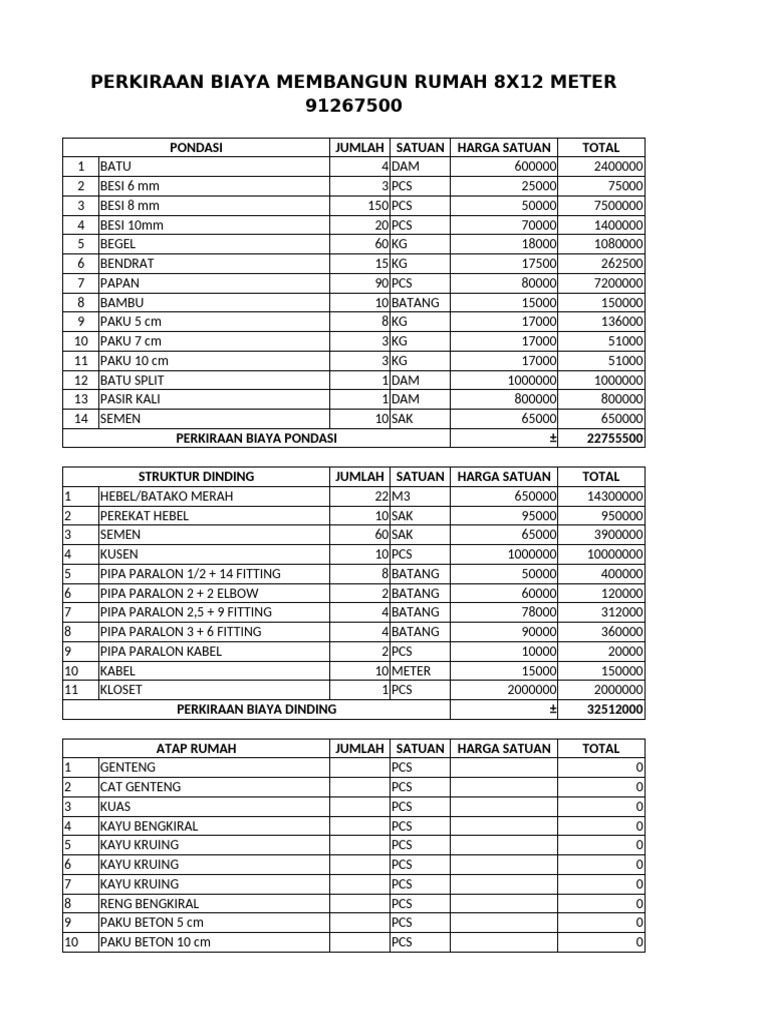 PERKIRAAN BIAYA MEMBANGUN RUMAH 8X12 METER
91267500

| | PONDASI | JUMLAH | SATUAN | HARGA SATUAN | TOTAL |
|---|---|---|---|---|---|
| 1 | BATU | 4 | DAM | 600000 | 2400000 |
| 2 | BESI 6 mm | 3 | PCS | 25000 | 75000 |
| 3 | BESI 8 mm | 150 | PCS | 50000 | 7500000 |
| 4 | BESI 10mm | 20 | PCS | 70000 | 1400000 |
| 5 | BEGEL | 60 | KG | 18000 | 1080000 |
| 6 | BENDRAT | 15 | KG | 17500 | 262500 |
| 7 | PAPAN | 90 | PCS | 80000 | 7200000 |
| 8 | BAMBU | 10 | BATANG | 15000 | 150000 |
| 9 | PAKU 5 cm | 8 | KG | 17000 | 136000 |
| 10 | PAKU 7 cm | 3 | KG | 17000 | 51000 |
| 11 | PAKU 10 cm | 3 | KG | 17000 | 51000 |
| 12 | BATU SPLIT | 1 | DAM | 1000000 | 1000000 |
| 13 | PASIR KALI | 1 | DAM | 800000 | 800000 |
| 14 | SEMEN | 10 | SAK | 65000 | 650000 |
| | PERKIRAAN BIAYA PONDASI | | | ± | 22755500 |

| | STRUKTUR DINDING | JUMLAH | SATUAN | HARGA SATUAN | TOTAL |
|---|---|---|---|---|---|
| 1 | HEBEL/BATAKO MERAH | 22 | M3 | 650000 | 14300000 |
| 2 | PEREKAT HEBEL | 10 | SAK | 95000 | 950000 |
| 3 | SEMEN | 60 | SAK | 65000 | 3900000 |
| 4 | KUSEN | 10 | PCS | 1000000 | 10000000 |
| 5 | PIPA PARALON 1/2 + 14 FITTING | 8 | BATANG | 50000 | 400000 |
| 6 | PIPA PARALON 2 + 2 ELBOW | 2 | BATANG | 60000 | 120000 |
| 7 | PIPA PARALON 2,5 + 9 FITTING | 4 | BATANG | 78000 | 312000 |
| 8 | PIPA PARALON 3 + 6 FITTING | 4 | BATANG | 90000 | 360000 |
| 9 | PIPA PARALON KABEL | 2 | PCS | 10000 | 20000 |
| 10 | KABEL | 10 | METER | 15000 | 150000 |
| 11 | KLOSET | 1 | PCS | 2000000 | 2000000 |
| | PERKIRAAN BIAYA DINDING | | | ± | 32512000 |

| | ATAP RUMAH | JUMLAH | SATUAN | HARGA SATUAN | TOTAL |
|---|---|---|---|---|---|
| 1 | GENTENG | | PCS | | 0 |
| 2 | CAT GENTENG | | PCS | | 0 |
| 3 | KUAS | | PCS | | 0 |
| 4 | KAYU BENGKIRAL | | PCS | | 0 |
| 5 | KAYU KRUING | | PCS | | 0 |
| 6 | KAYU KRUING | | PCS | | 0 |
| 7 | KAYU KRUING | | PCS | | 0 |
| 8 | RENG BENGKIRAL | | PCS | | 0 |
| 9 | PAKU BETON 5 cm | | PCS | | 0 |
| 10 | PAKU BETON 10 cm | | PCS | | 0 |